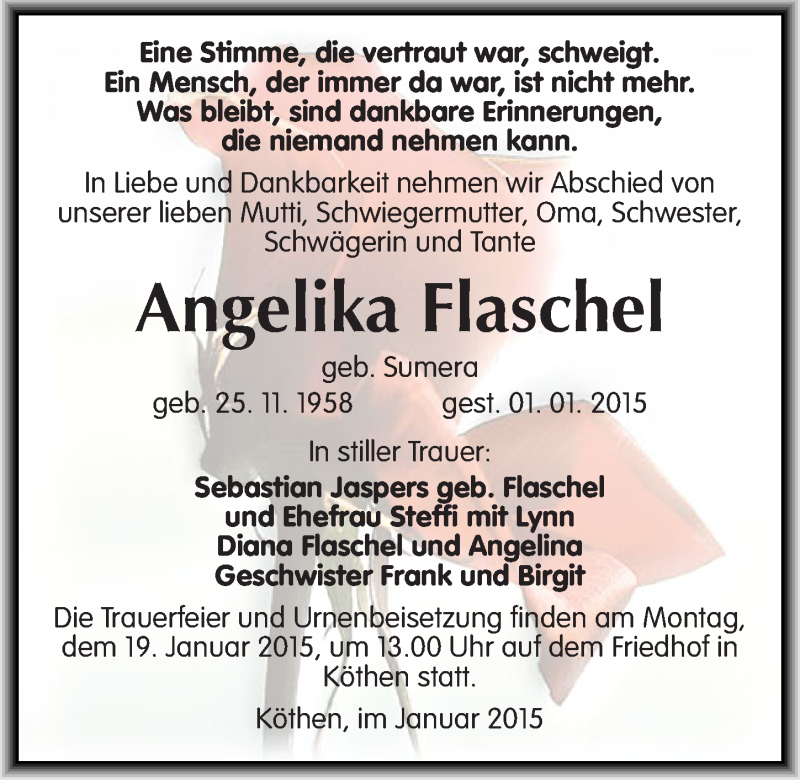 Eine Stimme, die vertraut war, schweigt.
Ein Mensch, der immer da war, ist nicht mehr.
Was bleibt, sind dankbare Erinnerungen,
die niemand nehmen kann.

In Liebe und Dankbarkeit nehmen wir Abschied von unserer lieben Mutti, Schwiegermutter, Oma, Schwester, Schwägerin und Tante

Angelika Flaschel

geb. Sumera

geb. 25. 11. 1958 gest. 01. 01. 2015

In stiller Trauer:

Sebastian Jaspers geb. Flaschel
und Ehefrau Steffi mit Lynn
Diana Flaschel und Angelina
Geschwister Frank und Birgit

Die Trauerfeier und Urnenbeisetzung finden am Montag, dem 19. Januar 2015, um 13.00 Uhr auf dem Friedhof in Köthen statt.

Köthen, im Januar 2015